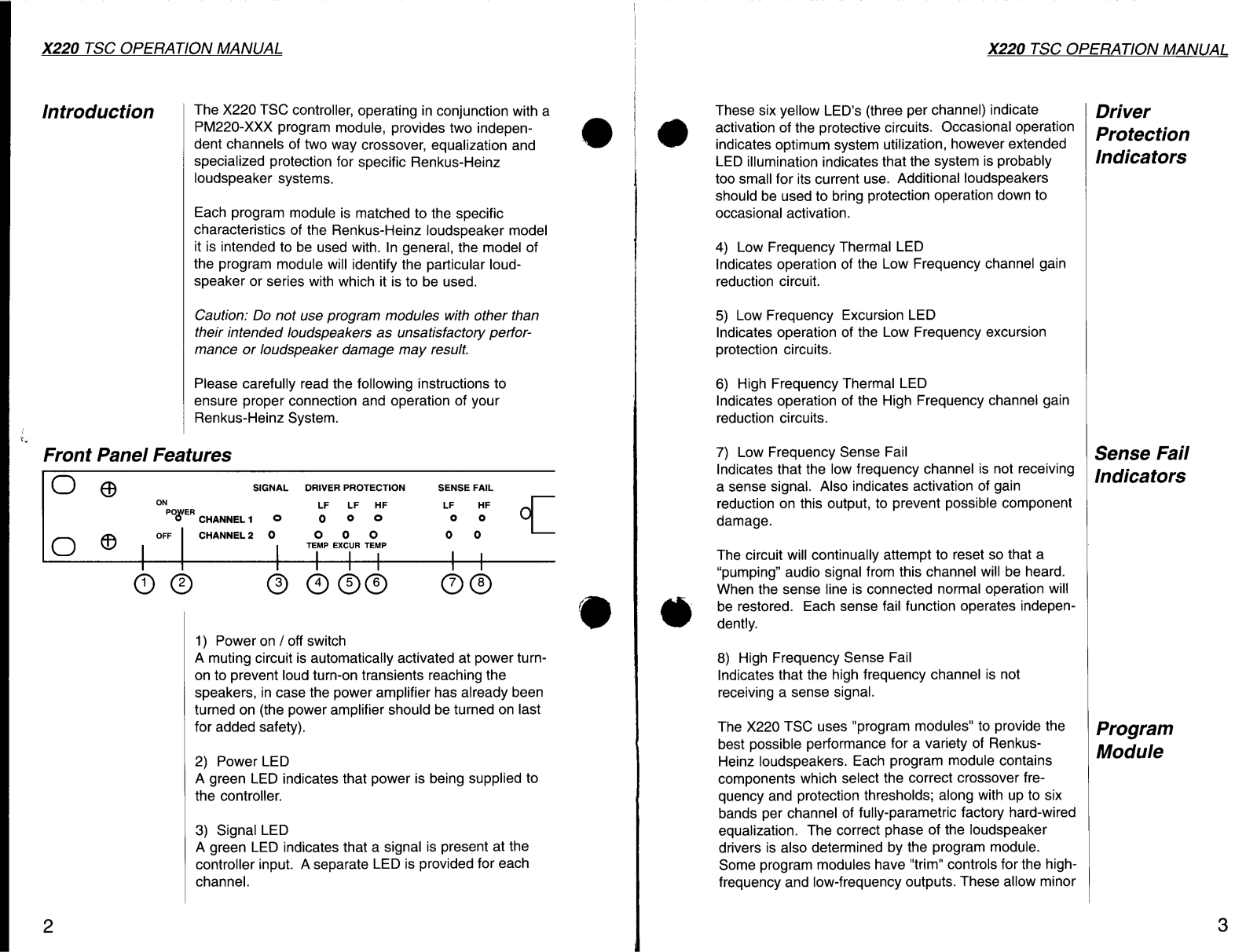 X220 TSC OPERATION MANUAL

Introduction

The X220 TSC controller, operating in conjunction with a PM220-XXX program module, provides two independent channels of two way crossover, equalization and specialized protection for specific Renkus-Heinz loudspeaker systems.

Each program module is matched to the specific characteristics of the Renkus-Heinz loudspeaker model it is intended to be used with. In general, the model of the program module will identify the particular loudspeaker or series with which it is to be used.

Caution: Do not use program modules with other than their intended loudspeakers as unsatisfactory performance or loudspeaker damage may result.

Please carefully read the following instructions to ensure proper connection and operation of your Renkus-Heinz System.

Front Panel Features

SIGNAL DRIVER PROTECTION SENSE FAIL
ON POWER OFF
LF LF HF LF HF
CHANNEL 1
CHANNEL 2
TEMP EXCUR TEMP
1 2 3 4 5 6 7 8

1) Power on / off switch
A muting circuit is automatically activated at power turn-on to prevent loud turn-on transients reaching the speakers, in case the power amplifier has already been turned on (the power amplifier should be turned on last for added safety).

2) Power LED
A green LED indicates that power is being supplied to the controller.

3) Signal LED
A green LED indicates that a signal is present at the controller input. A separate LED is provided for each channel.

2

X220 TSC OPERATION MANUAL

Driver Protection Indicators

These six yellow LED's (three per channel) indicate activation of the protective circuits. Occasional operation indicates optimum system utilization, however extended LED illumination indicates that the system is probably too small for its current use. Additional loudspeakers should be used to bring protection operation down to occasional activation.

4) Low Frequency Thermal LED
Indicates operation of the Low Frequency channel gain reduction circuit.

5) Low Frequency Excursion LED
Indicates operation of the Low Frequency excursion protection circuits.

6) High Frequency Thermal LED
Indicates operation of the High Frequency channel gain reduction circuits.

Sense Fail Indicators

7) Low Frequency Sense Fail
Indicates that the low frequency channel is not receiving a sense signal. Also indicates activation of gain reduction on this output, to prevent possible component damage.

The circuit will continually attempt to reset so that a "pumping" audio signal from this channel will be heard. When the sense line is connected normal operation will be restored. Each sense fail function operates independently.

8) High Frequency Sense Fail
Indicates that the high frequency channel is not receiving a sense signal.

Program Module

The X220 TSC uses "program modules" to provide the best possible performance for a variety of Renkus-Heinz loudspeakers. Each program module contains components which select the correct crossover frequency and protection thresholds; along with up to six bands per channel of fully-parametric factory hard-wired equalization. The correct phase of the loudspeaker drivers is also determined by the program module. Some program modules have "trim" controls for the high-frequency and low-frequency outputs. These allow minor

3